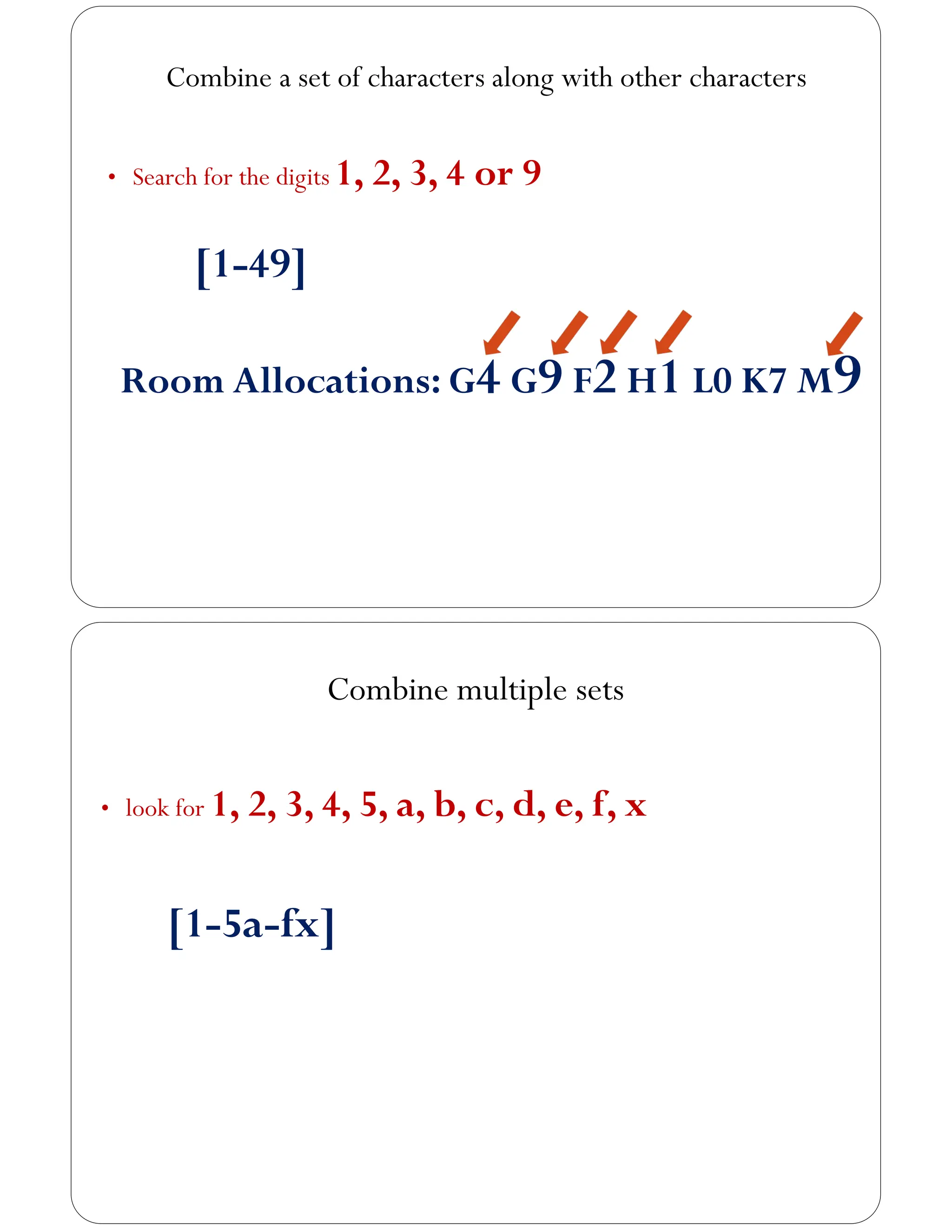 Combine a set of characters along with other characters

• Search for the digits 1, 2, 3, 4 or 9

[1-49]

Room Allocations: G4 G9 F2 H1 L0 K7 M9

Combine multiple sets

• look for 1, 2, 3, 4, 5, a, b, c, d, e, f, x

[1-5a-fx]